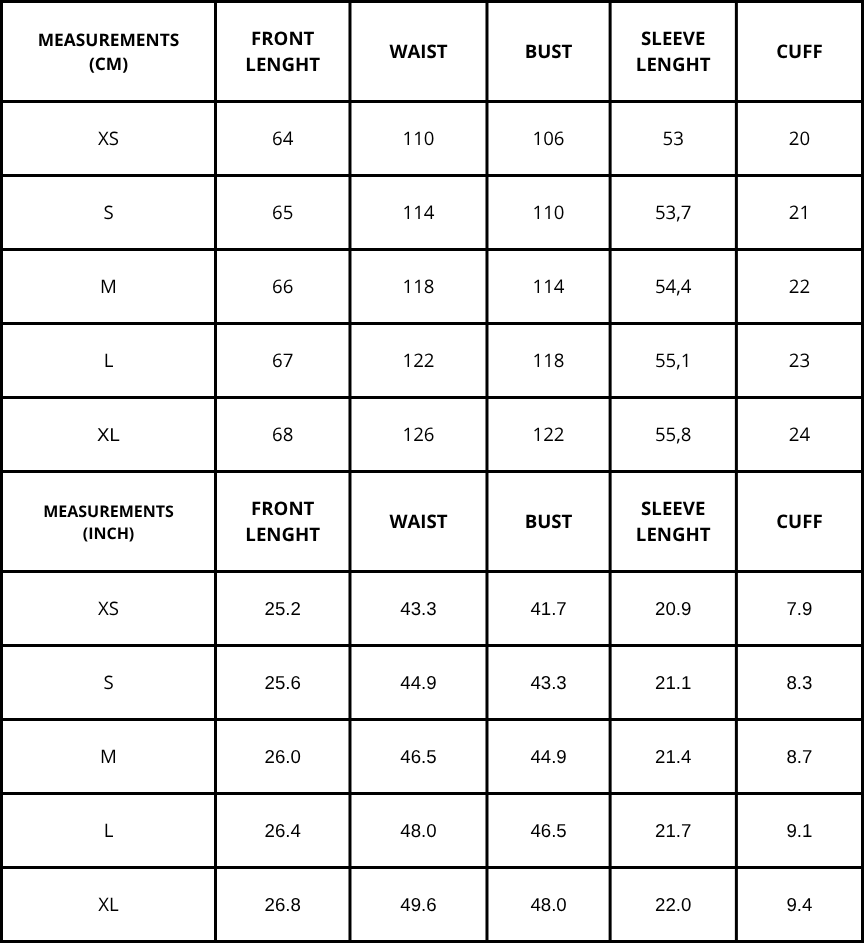 | MEASUREMENTS (CM) | FRONT LENGHT | WAIST | BUST | SLEEVE LENGHT | CUFF |
|---|---|---|---|---|---|
| XS | 64 | 110 | 106 | 53 | 20 |
| S | 65 | 114 | 110 | 53,7 | 21 |
| M | 66 | 118 | 114 | 54,4 | 22 |
| L | 67 | 122 | 118 | 55,1 | 23 |
| XL | 68 | 126 | 122 | 55,8 | 24 |
| MEASUREMENTS (INCH) | FRONT LENGHT | WAIST | BUST | SLEEVE LENGHT | CUFF |
| XS | 25.2 | 43.3 | 41.7 | 20.9 | 7.9 |
| S | 25.6 | 44.9 | 43.3 | 21.1 | 8.3 |
| M | 26.0 | 46.5 | 44.9 | 21.4 | 8.7 |
| L | 26.4 | 48.0 | 46.5 | 21.7 | 9.1 |
| XL | 26.8 | 49.6 | 48.0 | 22.0 | 9.4 |